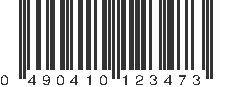 0 490410 123473